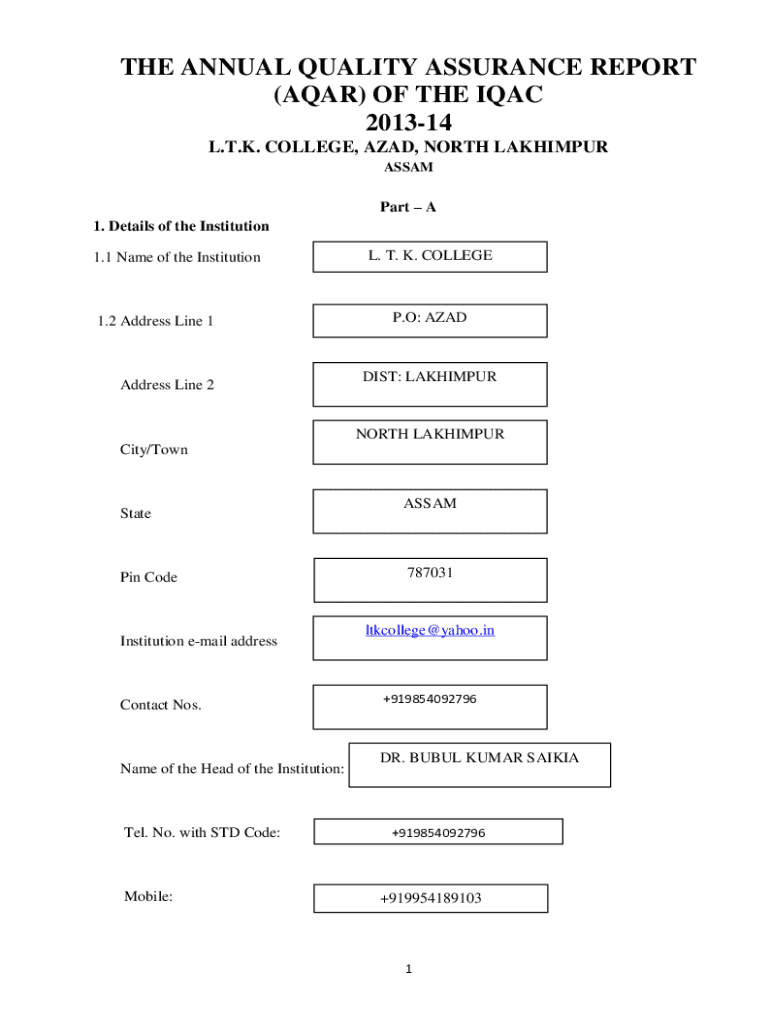 THE ANNUAL QUALITY ASSURANCE REPORT (AQAR) OF THE IQAC
2013-14
L.T.K. COLLEGE, AZAD, NORTH LAKHIMPUR
ASSAM

Part – A

1. Details of the Institution

1.1 Name of the Institution
L. T. K. COLLEGE

1.2 Address Line 1
P.O: AZAD

Address Line 2
DIST: LAKHIMPUR

City/Town
NORTH LAKHIMPUR

State
ASSAM

Pin Code
787031

Institution e-mail address
ltkcollege@yahoo.in

Contact Nos.
+919854092796

Name of the Head of the Institution:
DR. BUBUL KUMAR SAIKIA

Tel. No. with STD Code:
+919854092796

Mobile:
+919954189103

1